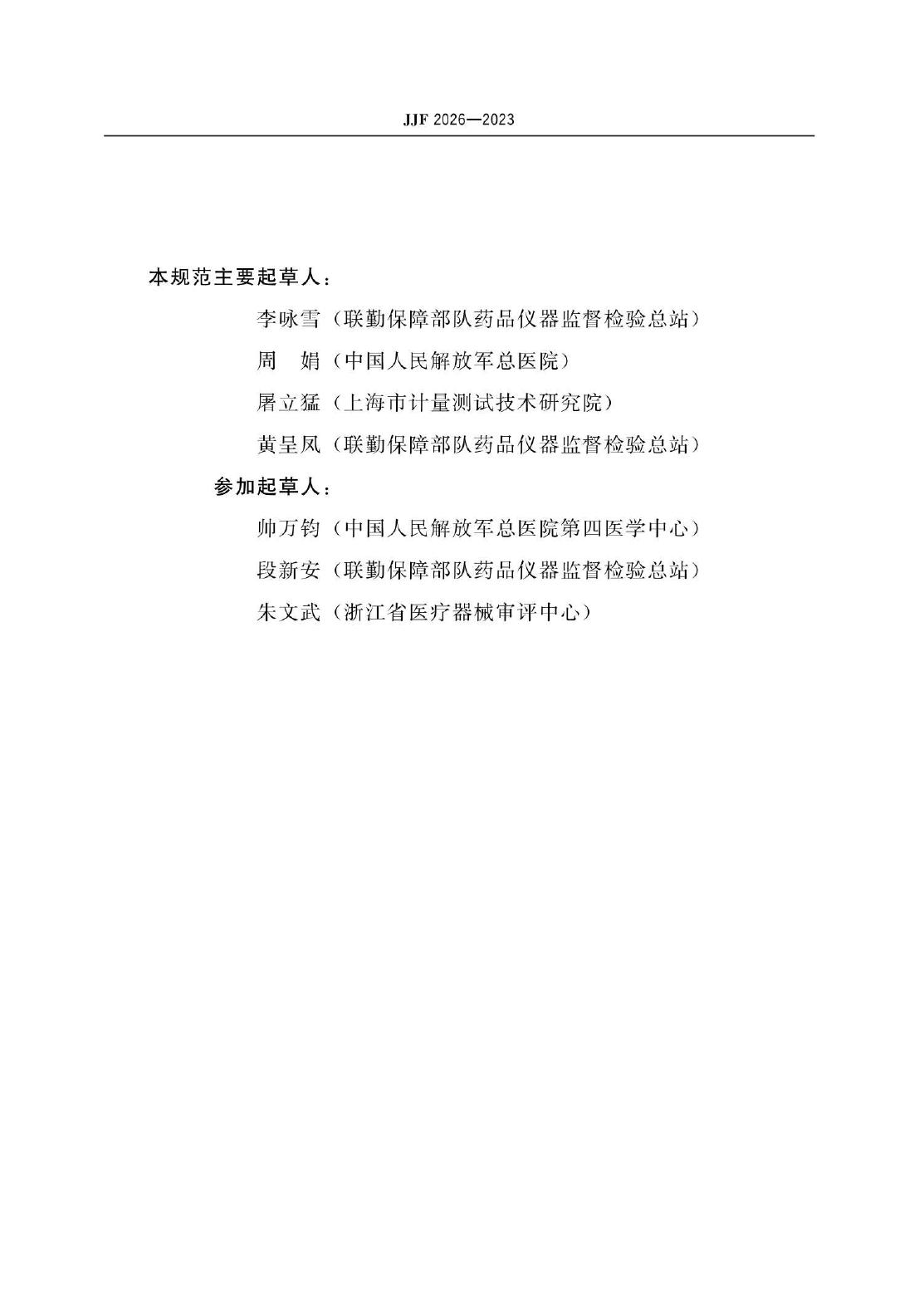 JJF 2026—2023

本规范主要起草人：

李咏雪（联勤保障部队药品仪器监督检验总站）

周　娟（中国人民解放军总医院）

屠立猛（上海市计量测试技术研究院）

黄呈凤（联勤保障部队药品仪器监督检验总站）

参加起草人：

帅万钧（中国人民解放军总医院第四医学中心）

段新安（联勤保障部队药品仪器监督检验总站）

朱文武（浙江省医疗器械审评中心）